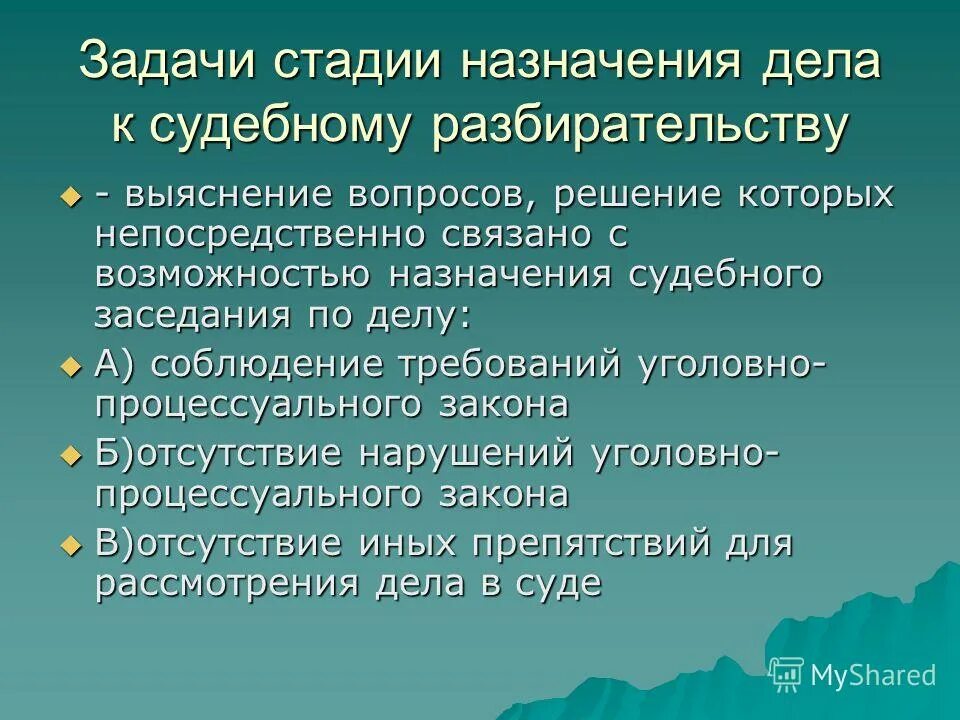 Задачи стадии назначения дела к судебному разбирательству

- выяснение вопросов, решение которых непосредственно связано с возможностью назначения судебного заседания по делу:

А) соблюдение требований уголовно-процессуального закона

Б)отсутствие нарушений уголовно-процессуального закона

В)отсутствие иных препятствий для рассмотрения дела в суде

MyShared